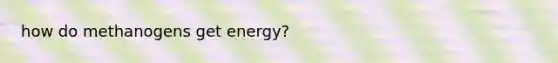 how do methanogens get energy?